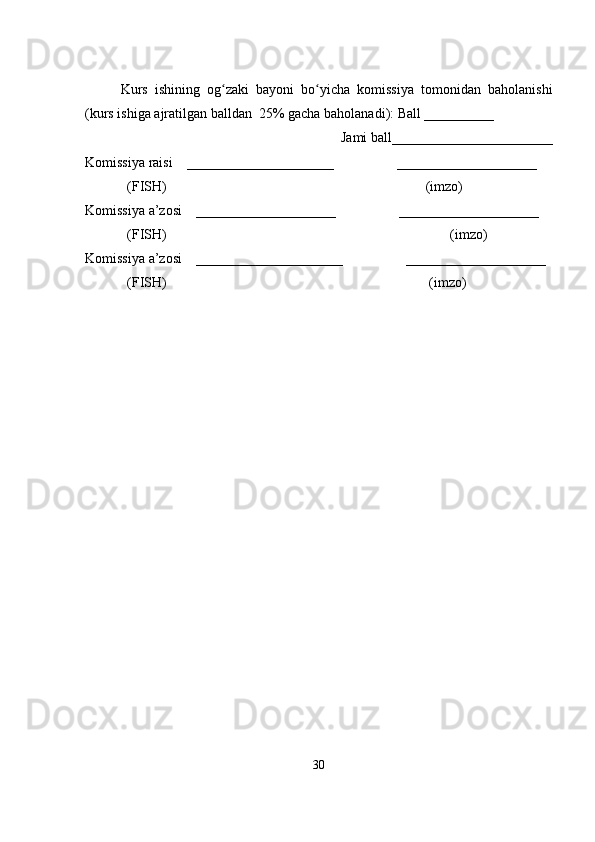 Docx.uz Docx.uz Docx.uz

Kurs ishining og‘zaki bayoni bo‘yicha komissiya tomonidan baholanishi (kurs ishiga ajratilgan balldan 25% gacha baholanadi): Ball __________

Jami ball________________________

Komissiya raisi ______________________ _____________________

(FISH) (imzo)

Komissiya a’zosi _____________________ _____________________

(FISH) (imzo)

Komissiya a’zosi ______________________ _____________________

(FISH) (imzo)

Docx.uz Docx.uz Docx.uz

Docx.uz Docx.uz Docx.uz

Docx.uz Docx.uz Docx.uz

30